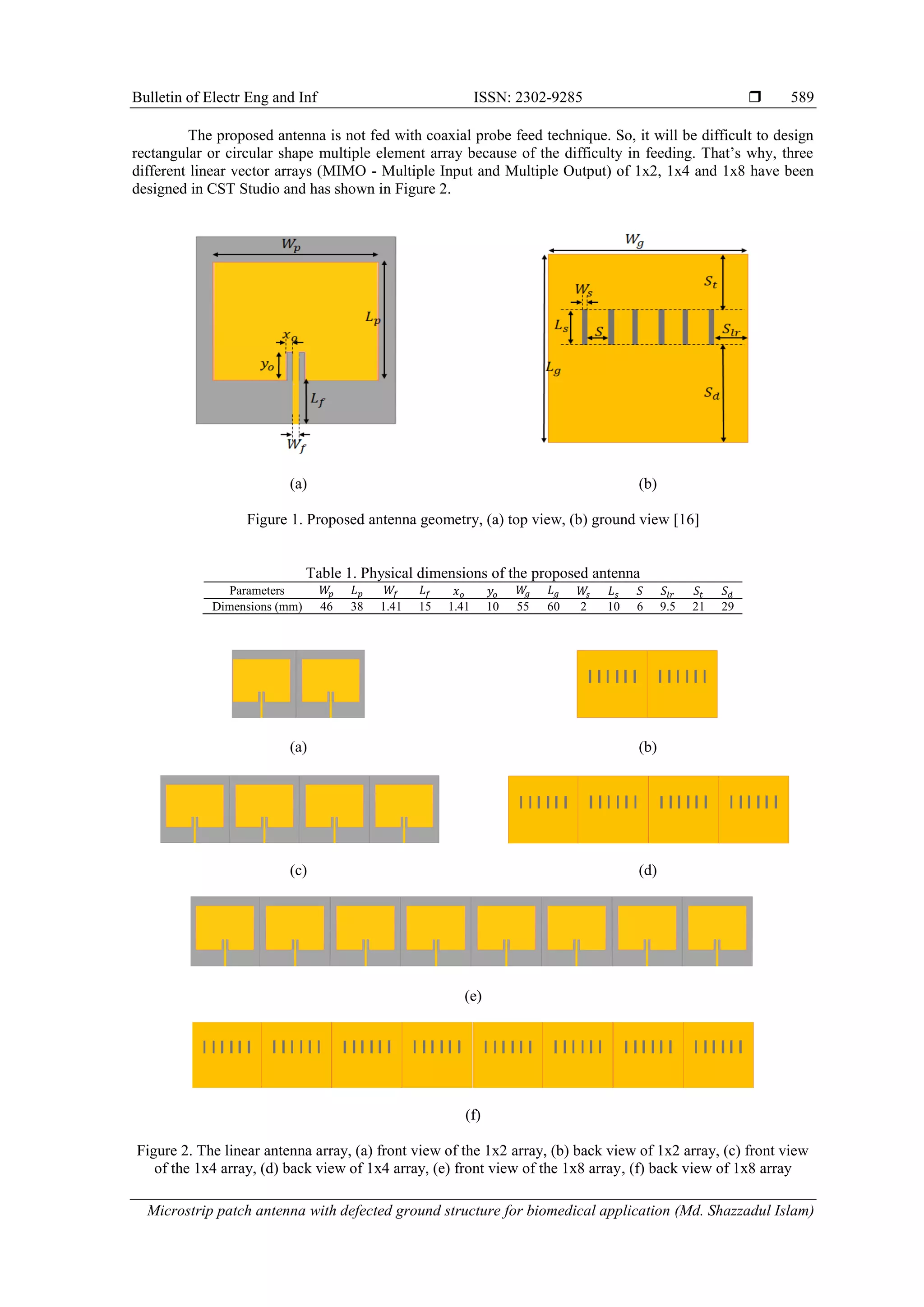 Bulletin of Electr Eng and Inf ISSN: 2302-9285 ❒ 589

The proposed antenna is not fed with coaxial probe feed technique. So, it will be difficult to design rectangular or circular shape multiple element array because of the difficulty in feeding. That's why, three different linear vector arrays (MIMO - Multiple Input and Multiple Output) of 1x2, 1x4 and 1x8 have been designed in CST Studio and has shown in Figure 2.

$W_p$
$L_p$
$x_o$
$y_o$
$L_f$
$W_f$

$W_g$
$S_t$
$W_s$
$L_s$
$S$
$S_{lr}$
$L_g$
$S_d$

(a) (b)

Figure 1. Proposed antenna geometry, (a) top view, (b) ground view [16]

Table 1. Physical dimensions of the proposed antenna

| Parameters | $W_p$ | $L_p$ | $W_f$ | $L_f$ | $x_o$ | $y_o$ | $W_g$ | $L_g$ | $W_s$ | $L_s$ | $S$ | $S_{lr}$ | $S_t$ | $S_d$ |
|---|---|---|---|---|---|---|---|---|---|---|---|---|---|---|
| Dimensions (mm) | 46 | 38 | 1.41 | 15 | 1.41 | 10 | 55 | 60 | 2 | 10 | 6 | 9.5 | 21 | 29 |

(a) (b)

(c) (d)

(e)

(f)

Figure 2. The linear antenna array, (a) front view of the 1x2 array, (b) back view of 1x2 array, (c) front view of the 1x4 array, (d) back view of 1x4 array, (e) front view of the 1x8 array, (f) back view of 1x8 array

Microstrip patch antenna with defected ground structure for biomedical application (Md. Shazzadul Islam)